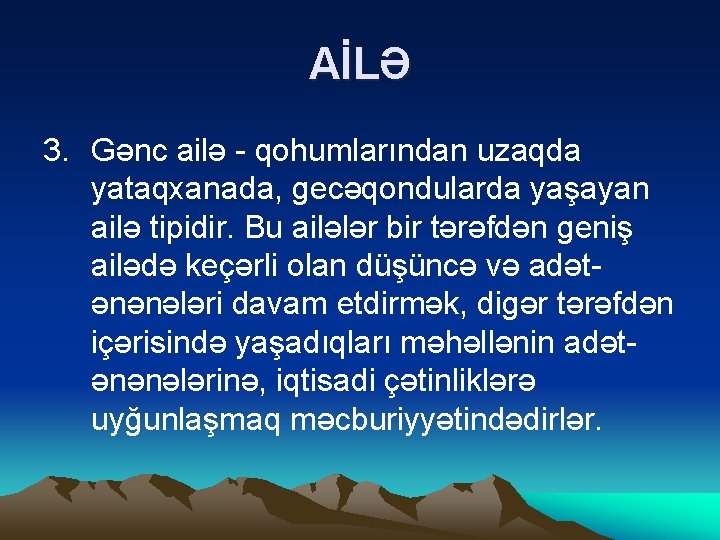 AİLƏ

3. Gənc ailə - qohumlarından uzaqda yataqxanada, gecəqondularda yaşayan ailə tipidir. Bu ailələr bir tərəfdən geniş ailədə keçərli olan düşüncə və adət-ənənələri davam etdirmək, digər tərəfdən içərisində yaşadıqları məhəllənin adət-ənənələrinə, iqtisadi çətinliklərə uyğunlaşmaq məcburiyyətindədirlər.